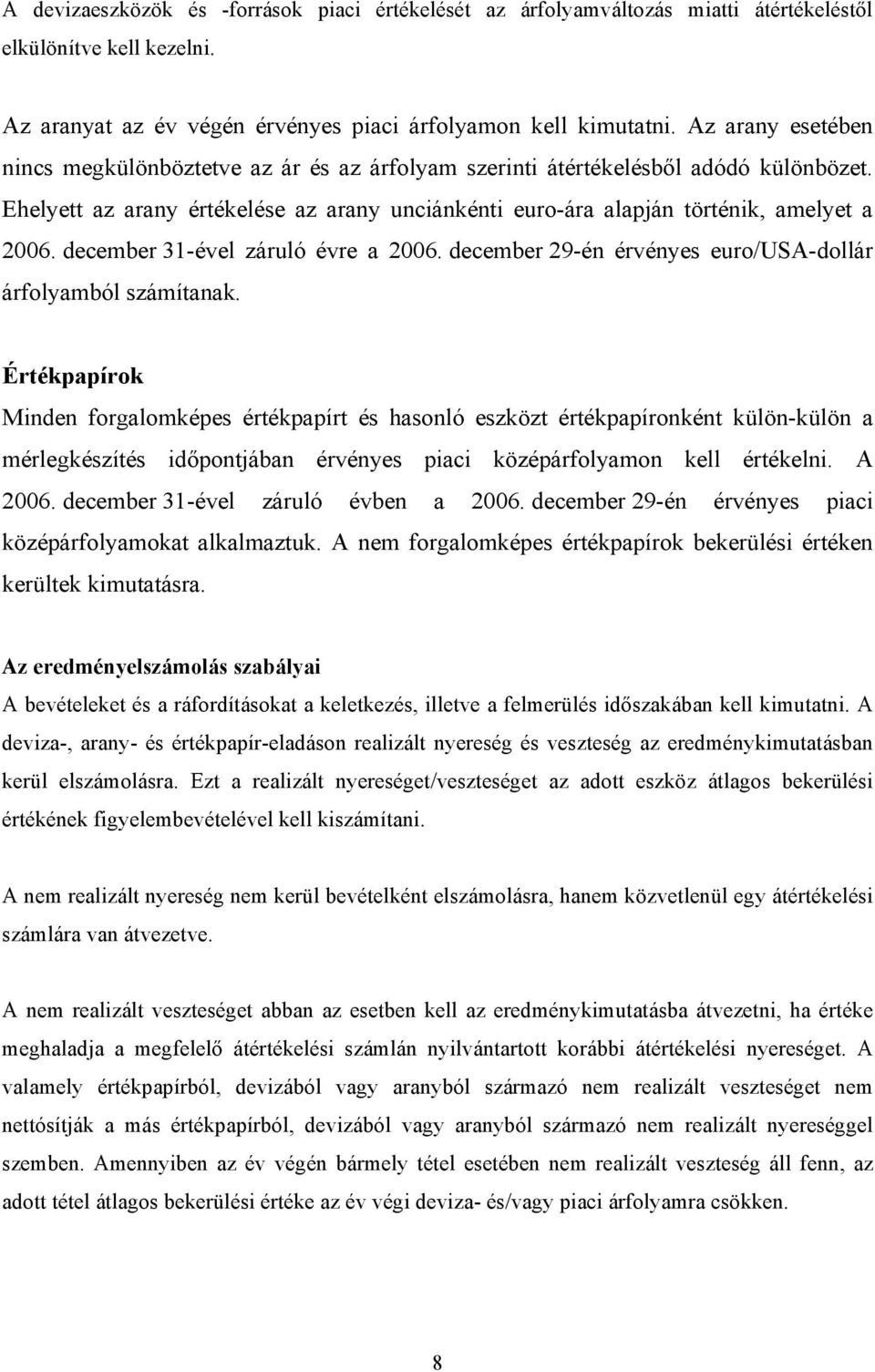 A devizaeszközök és -források piaci értékelését az árfolyamváltozás miatti átértékeléstől elkülönítve kell kezelni.

Az aranyat az év végén érvényes piaci árfolyamon kell kimutatni. Az arany esetében nincs megkülönböztetve az ár és az árfolyam szerinti átértékelésből adódó különbözet. Ehelyett az arany értékelése az arany unciánkénti euro-ára alapján történik, amelyet a 2006. december 31-ével záruló évre a 2006. december 29-én érvényes euro/USA-dollár árfolyamból számítanak.

Értékpapírok
Minden forgalomképes értékpapírt és hasonló eszközt értékpapíronként külön-külön a mérlegkészítés időpontjában érvényes piaci középárfolyamon kell értékelni. A 2006. december 31-ével záruló évben a 2006. december 29-én érvényes piaci középárfolyamokat alkalmaztuk. A nem forgalomképes értékpapírok bekerülési értéken kerültek kimutatásra.

Az eredményelszámolás szabályai
A bevételeket és a ráfordításokat a keletkezés, illetve a felmerülés időszakában kell kimutatni. A deviza-, arany- és értékpapír-eladáson realizált nyereség és veszteség az eredménykimutatásban kerül elszámolásra. Ezt a realizált nyereséget/veszteséget az adott eszköz átlagos bekerülési értékének figyelembevételével kell kiszámítani.

A nem realizált nyereség nem kerül bevételként elszámolásra, hanem közvetlenül egy átértékelési számlára van átvezetve.

A nem realizált veszteséget abban az esetben kell az eredménykimutatásba átvezetni, ha értéke meghaladja a megfelelő átértékelési számlán nyilvántartott korábbi átértékelési nyereséget. A valamely értékpapírból, devizából vagy aranyból származó nem realizált veszteséget nem nettósítják a más értékpapírból, devizából vagy aranyból származó nem realizált nyereséggel szemben. Amennyiben az év végén bármely tétel esetében nem realizált veszteség áll fenn, az adott tétel átlagos bekerülési értéke az év végi deviza- és/vagy piaci árfolyamra csökken.

8